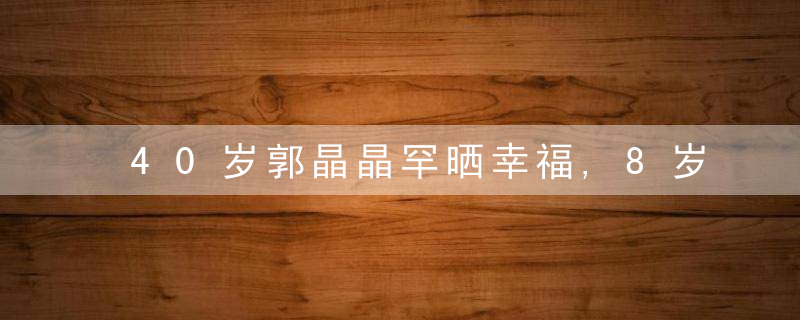 40岁郭晶晶罕晒幸福，8岁